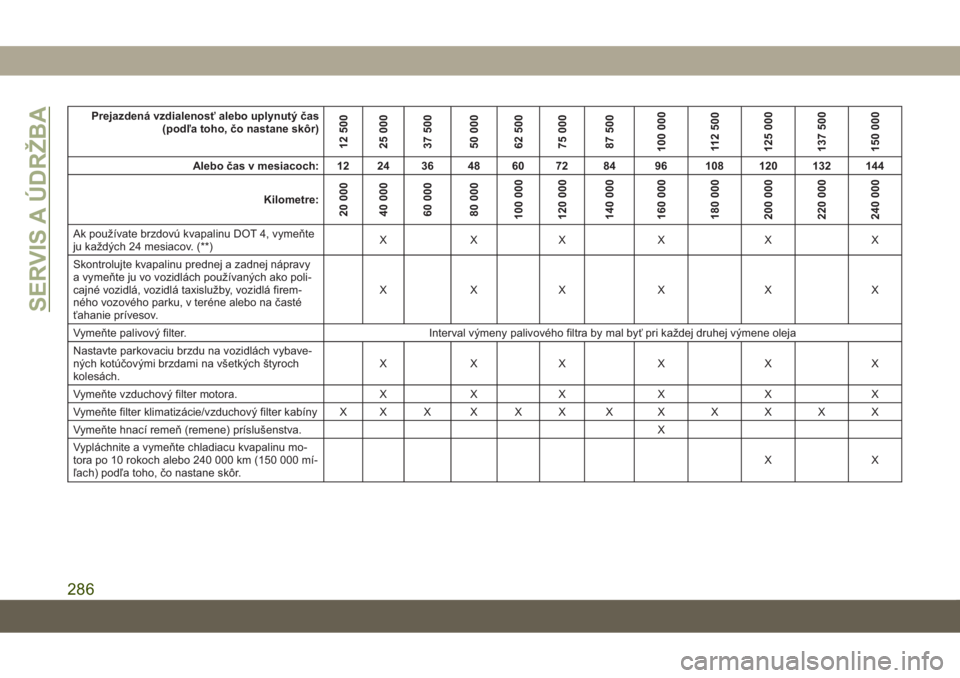 SERVIS A ÚDRŽBA

| Prejazdená vzdialenosť alebo uplynutý čas (podľa toho, čo nastane skôr) | 12 500 | 25 000 | 37 500 | 50 000 | 62 500 | 75 000 | 87 500 | 100 000 | 112 500 | 125 000 | 137 500 | 150 000 |
|---|---|---|---|---|---|---|---|---|---|---|---|---|
| Alebo čas v mesiacoch: | 12 | 24 | 36 | 48 | 60 | 72 | 84 | 96 | 108 | 120 | 132 | 144 |
| Kilometre: | 20 000 | 40 000 | 60 000 | 80 000 | 100 000 | 120 000 | 140 000 | 160 000 | 180 000 | 200 000 | 220 000 | 240 000 |
| Ak používate brzdovú kvapalinu DOT 4, vymeňte ju každých 24 mesiacov. (**) | | X | | X | | X | | X | | X | | X |
| Skontrolujte kvapalinu prednej a zadnej nápravy a vymeňte ju vo vozidlách používaných ako policajné vozidlá, vozidlá taxislužby, vozidlá firemného vozového parku, v teréne alebo na časté ťahanie prívesov. | | X | | X | | X | | X | | X | | X |
| Vymeňte palivový filter. | Interval výmeny palivového filtra by mal byť pri každej druhej výmene oleja | | | | | | | | | | | |
| Nastavte parkovaciu brzdu na vozidlách vybavených kotúčovými brzdami na všetkých štyroch kolesách. | | X | | X | | X | | X | | X | | X |
| Vymeňte vzduchový filter motora. | | X | | X | | X | | X | | X | | X |
| Vymeňte filter klimatizácie/vzduchový filter kabíny | X | X | X | X | X | X | X | X | X | X | X | X |
| Vymeňte hnací remeň (remene) príslušenstva. | | | | | | | | X | | | | |
| Vypláchnite a vymeňte chladiacu kvapalinu motora po 10 rokoch alebo 240 000 km (150 000 míľach) podľa toho, čo nastane skôr. | | | | | | | | | | X | | X |

286

carmanualsonline.info